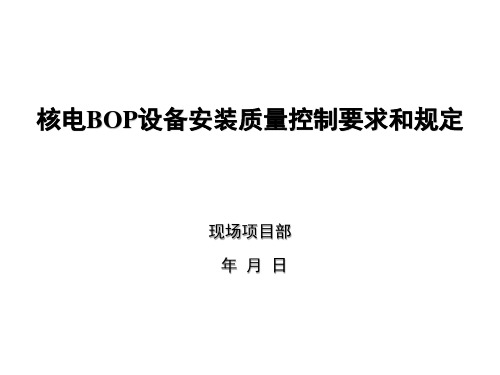 核电BOP设备安装质量控制要求和规定

现场项目部

年 月 日